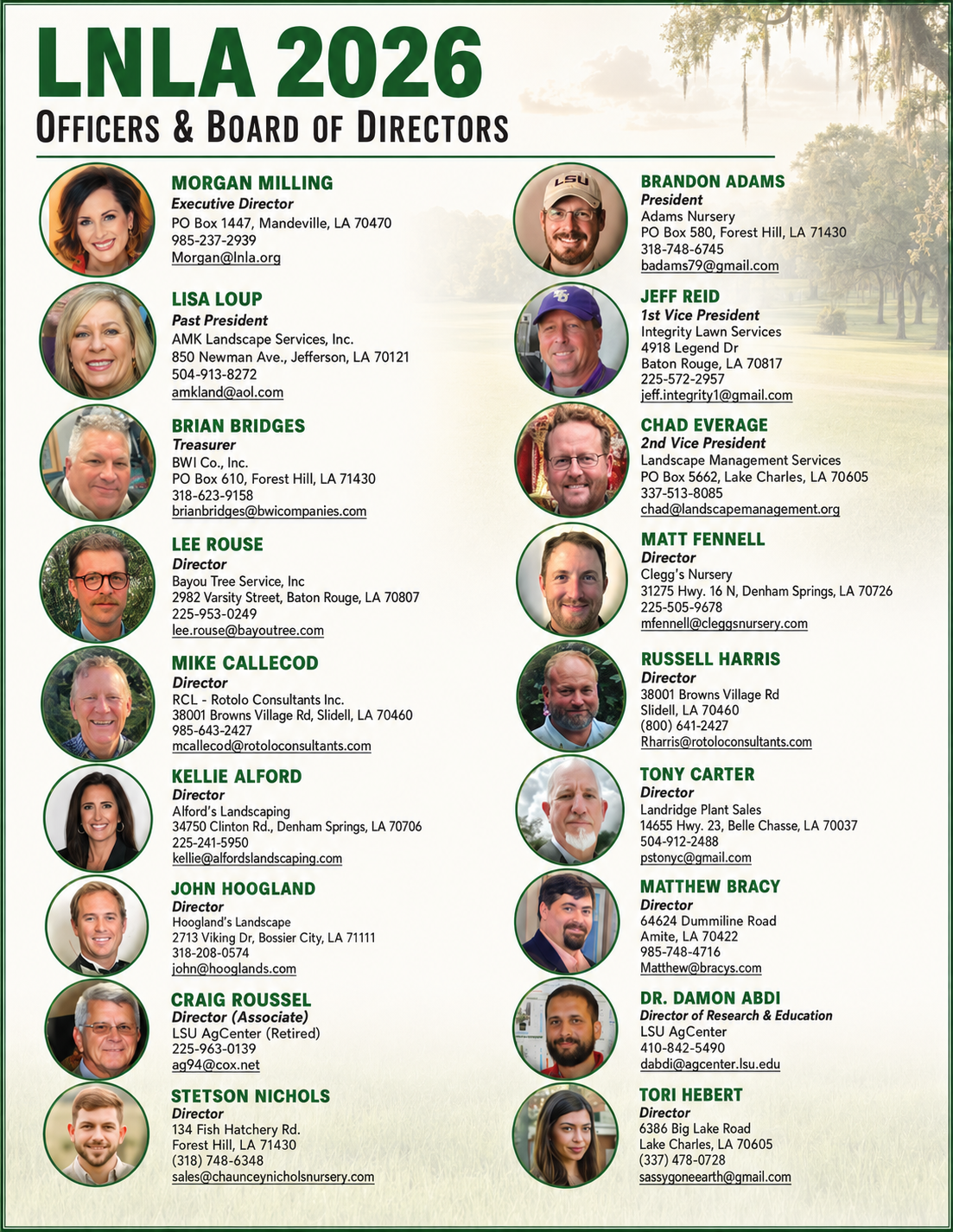 LNLA 2026
OFFICERS & BOARD OF DIRECTORS

MORGAN MILLING
Executive Director
PO Box 1447, Mandeville, LA 70470
985-237-2939
Morgan@lnla.org

LISA LOUP
Past President
AMK Landscape Services, Inc.
850 Newman Ave., Jefferson, LA 70121
504-913-8272
amkland@aol.com

BRIAN BRIDGES
Treasurer
BWI Co., Inc.
PO Box 610, Forest Hill, LA 71430
318-623-9158
brianbridges@bwicompanies.com

LEE ROUSE
Director
Bayou Tree Service, Inc
2982 Varsity Street, Baton Rouge, LA 70807
225-953-0249
lee.rouse@bayoutree.com

MIKE CALLECOD
Director
RCL - Rotolo Consultants Inc.
38001 Browns Village Rd, Slidell, LA 70460
985-643-2427
mcallecod@rotoloconsultants.com

KELLIE ALFORD
Director
Alford's Landscaping
34750 Clinton Rd., Denham Springs, LA 70706
225-241-5950
kellie@alfordslandscaping.com

JOHN HOOGLAND
Director
Hoogland's Landscape
2713 Viking Dr, Bossier City, LA 71111
318-208-0574
john@hooglands.com

CRAIG ROUSSEL
Director (Associate)
LSU AgCenter (Retired)
225-963-0139
ag94@cox.net

STETSON NICHOLS
Director
134 Fish Hatchery Rd.
Forest Hill, LA 71430
(318) 748-6348
sales@chaunceynicholsnursery.com

BRANDON ADAMS
President
Adams Nursery
PO Box 580, Forest Hill, LA 71430
318-748-6745
badams79@gmail.com

JEFF REID
1st Vice President
Integrity Lawn Services
4918 Legend Dr
Baton Rouge, LA 70817
225-572-2957
jeff.integrity1@gmail.com

CHAD EVERAGE
2nd Vice President
Landscape Management Services
PO Box 5662, Lake Charles, LA 70605
337-513-8085
chad@landscapemanagement.org

MATT FENNELL
Director
Clegg's Nursery
31275 Hwy. 16 N, Denham Springs, LA 70726
225-505-9678
mfennell@cleggsnursery.com

RUSSELL HARRIS
Director
38001 Browns Village Rd
Slidell, LA 70460
(800) 641-2427
Rharris@rotoloconsultants.com

TONY CARTER
Director
Landridge Plant Sales
14655 Hwy. 23, Belle Chasse, LA 70037
504-912-2488
pstonyc@gmail.com

MATTHEW BRACY
Director
64624 Dummiline Road
Amite, LA 70422
985-748-4716
Matthew@bracys.com

DR. DAMON ABDI
Director of Research & Education
LSU AgCenter
410-842-5490
dabdi@agcenter.lsu.edu

TORI HEBERT
Director
6386 Big Lake Road
Lake Charles, LA 70605
(337) 478-0728
sassygoneearth@gmail.com